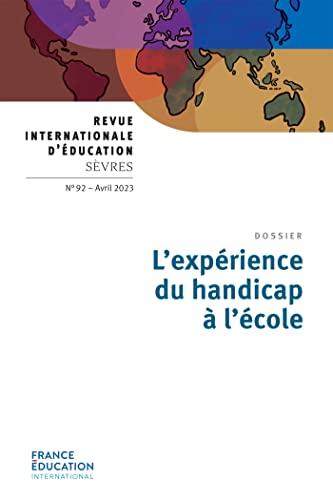 REVUE
INTERNATIONALE
D'ÉDUCATION
SÈVRES

N° 92 – Avril 2023

DOSSIER

L'expérience du handicap à l'école

FRANCE
ÉDUCATION
INTERNATIONAL